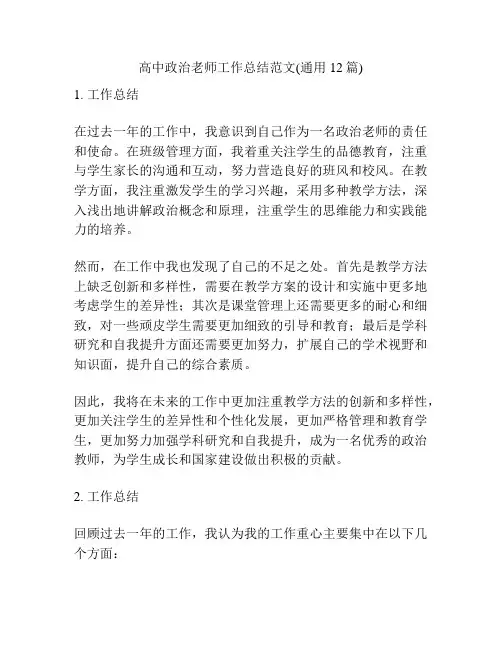 高中政治老师工作总结范文(通用 12 篇)

1. 工作总结

在过去一年的工作中，我意识到自己作为一名政治老师的责任和使命。在班级管理方面，我着重关注学生的品德教育，注重与学生家长的沟通和互动，努力营造良好的班风和校风。在教学方面，我注重激发学生的学习兴趣，采用多种教学方法，深入浅出地讲解政治概念和原理，注重学生的思维能力和实践能力的培养。

然而，在工作中我也发现了自己的不足之处。首先是教学方法上缺乏创新和多样性，需要在教学方案的设计和实施中更多地考虑学生的差异性；其次是课堂管理上还需要更多的耐心和细致，对一些顽皮学生需要更加细致的引导和教育；最后是学科研究和自我提升方面还需要更加努力，扩展自己的学术视野和知识面，提升自己的综合素质。

因此，我将在未来的工作中更加注重教学方法的创新和多样性，更加关注学生的差异性和个性化发展，更加严格管理和教育学生，更加努力加强学科研究和自我提升，成为一名优秀的政治教师，为学生成长和国家建设做出积极的贡献。

2. 工作总结

回顾过去一年的工作，我认为我的工作重心主要集中在以下几个方面：